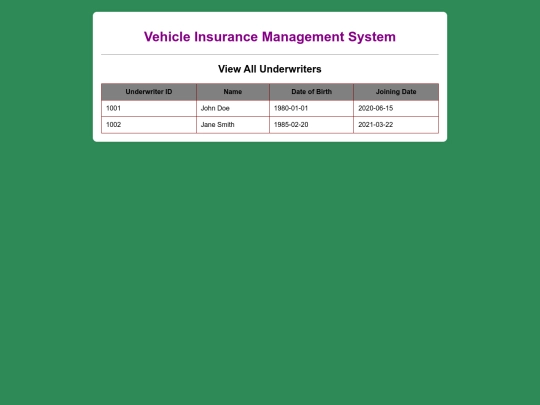 Vehicle Insurance Management System

View All Underwriters

| Underwriter ID | Name | Date of Birth | Joining Date |
|---|---|---|---|
| 1001 | John Doe | 1980-01-01 | 2020-06-15 |
| 1002 | Jane Smith | 1985-02-20 | 2021-03-22 |